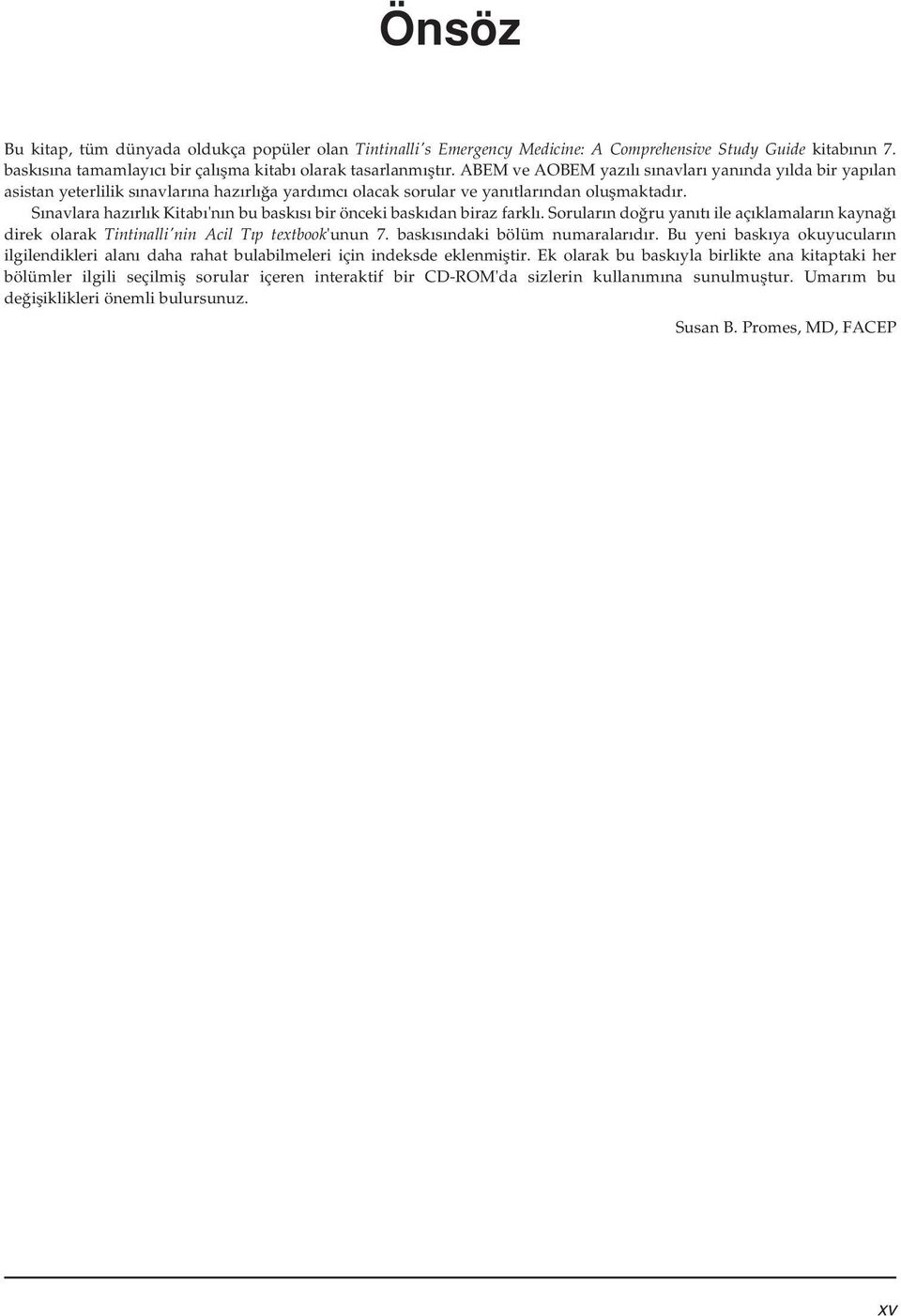 Önsöz

Bu kitap, tüm dünyada oldukça popüler olan Tintinalli's Emergency Medicine: A Comprehensive Study Guide kitabının 7. baskısına tamamlayıcı bir çalışma kitabı olarak tasarlanmıştır. ABEM ve AOBEM yazılı sınavları yanında yılda bir yapılan asistan yeterlilik sınavlarına hazırlığa yardımcı olacak sorular ve yanıtlarından oluşmaktadır.

Sınavlara hazırlık Kitabı'nın bu baskısı bir önceki baskıdan biraz farklı. Soruların doğru yanıtı ile açıklamaların kaynağı direk olarak Tintinalli'nin Acil Tıp textbook'unun 7. baskısındaki bölüm numaralarıdır. Bu yeni baskıya okuyucuların ilgilendikleri alanı daha rahat bulabilmeleri için indeksde eklenmiştir. Ek olarak bu baskıyla birlikte ana kitaptaki her bölümler ilgili seçilmiş sorular içeren interaktif bir CD-ROM'da sizlerin kullanımına sunulmuştur. Umarım bu değişiklikleri önemli bulursunuz.

Susan B. Promes, MD, FACEP

xv